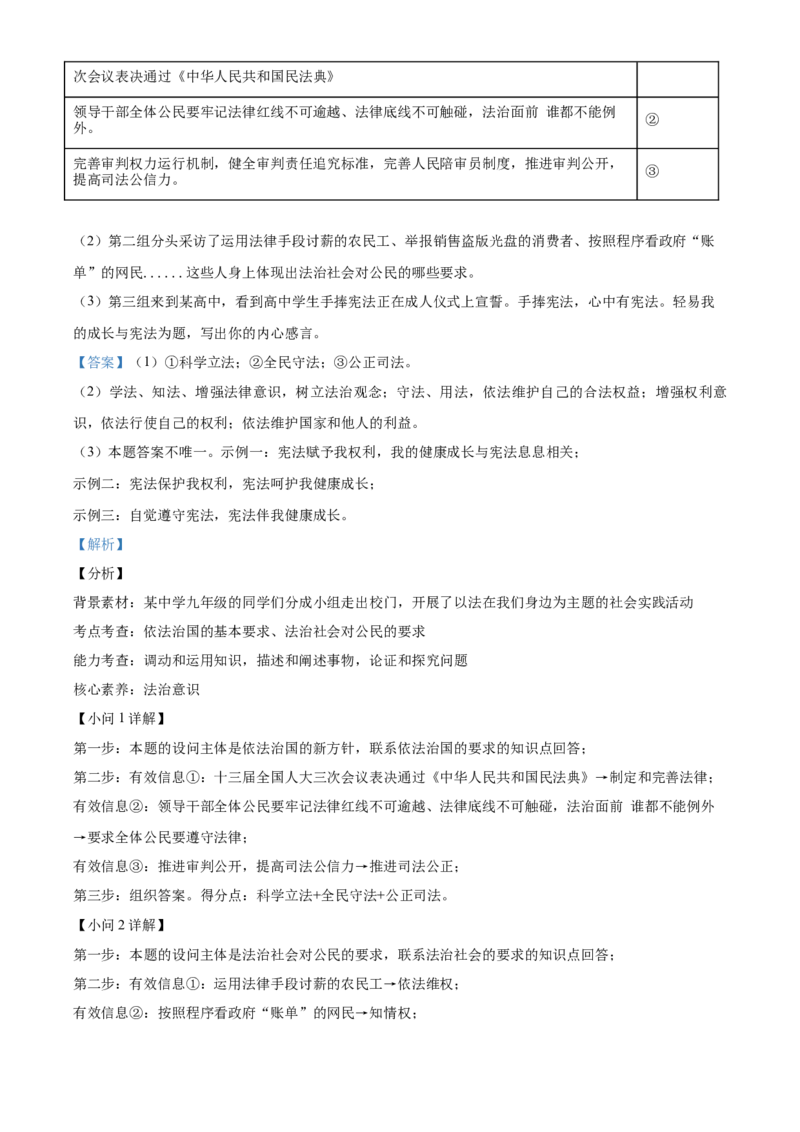 | 次会议表决通过《中华人民共和国民法典》 |  |
|---|---|
| 领导干部全体公民要牢记法律红线不可逾越、法律底线不可触碰，法治面前 谁都不能例外。 | ② |
| 完善审判权力运行机制，健全审判责任追究标准，完善人民陪审员制度，推进审判公开，提高司法公信力。 | ③ |

（2）第二组分头采访了运用法律手段讨薪的农民工、举报销售盗版光盘的消费者、按照程序看政府“账单”的网民......这些人身上体现出法治社会对公民的哪些要求。

（3）第三组来到某高中，看到高中学生手捧宪法正在成人仪式上宣誓。手捧宪法，心中有宪法。轻易我的成长与宪法为题，写出你的内心感言。

【答案】（1）①科学立法；②全民守法；③公正司法。

（2）学法、知法、增强法律意识，树立法治观念；守法、用法，依法维护自己的合法权益；增强权利意识，依法行使自己的权利；依法维护国家和他人的利益。

（3）本题答案不唯一。示例一：宪法赋予我权利，我的健康成长与宪法息息相关；

示例二：宪法保护我权利，宪法呵护我健康成长；

示例三：自觉遵守宪法，宪法伴我健康成长。

【解析】

【分析】

背景素材：某中学九年级的同学们分成小组走出校门，开展了以法在我们身边为主题的社会实践活动

考点考查：依法治国的基本要求、法治社会对公民的要求

能力考查：调动和运用知识，描述和阐述事物，论证和探究问题

核心素养：法治意识

【小问1详解】

第一步：本题的设问主体是依法治国的新方针，联系依法治国的要求的知识点回答；

第二步：有效信息①：十三届全国人大三次会议表决通过《中华人民共和国民法典》→制定和完善法律；

有效信息②：领导干部全体公民要牢记法律红线不可逾越、法律底线不可触碰，法治面前 谁都不能例外→要求全体公民要遵守法律；

有效信息③：推进审判公开，提高司法公信力→推进司法公正；

第三步：组织答案。得分点：科学立法+全民守法+公正司法。

【小问2详解】

第一步：本题的设问主体是法治社会对公民的要求，联系法治社会的要求的知识点回答；

第二步：有效信息①：运用法律手段讨薪的农民工→依法维权；

有效信息②：按照程序看政府“账单”的网民→知情权；